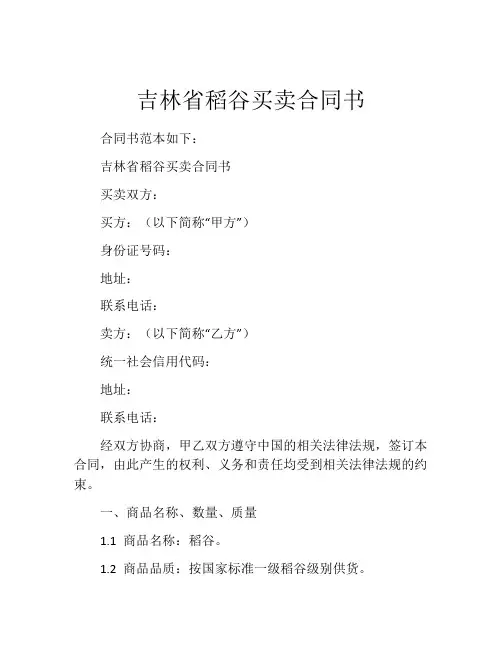 吉林省稻谷买卖合同书

合同书范本如下：

吉林省稻谷买卖合同书

买卖双方：

买方：（以下简称“甲方”）

身份证号码：

地址：

联系电话：

卖方：（以下简称“乙方”）

统一社会信用代码：

地址：

联系电话：

经双方协商，甲乙双方遵守中国的相关法律法规，签订本合同，由此产生的权利、义务和责任均受到相关法律法规的约束。

一、商品名称、数量、质量

1.1 商品名称：稻谷。

1.2 商品品质：按国家标准一级稻谷级别供货。